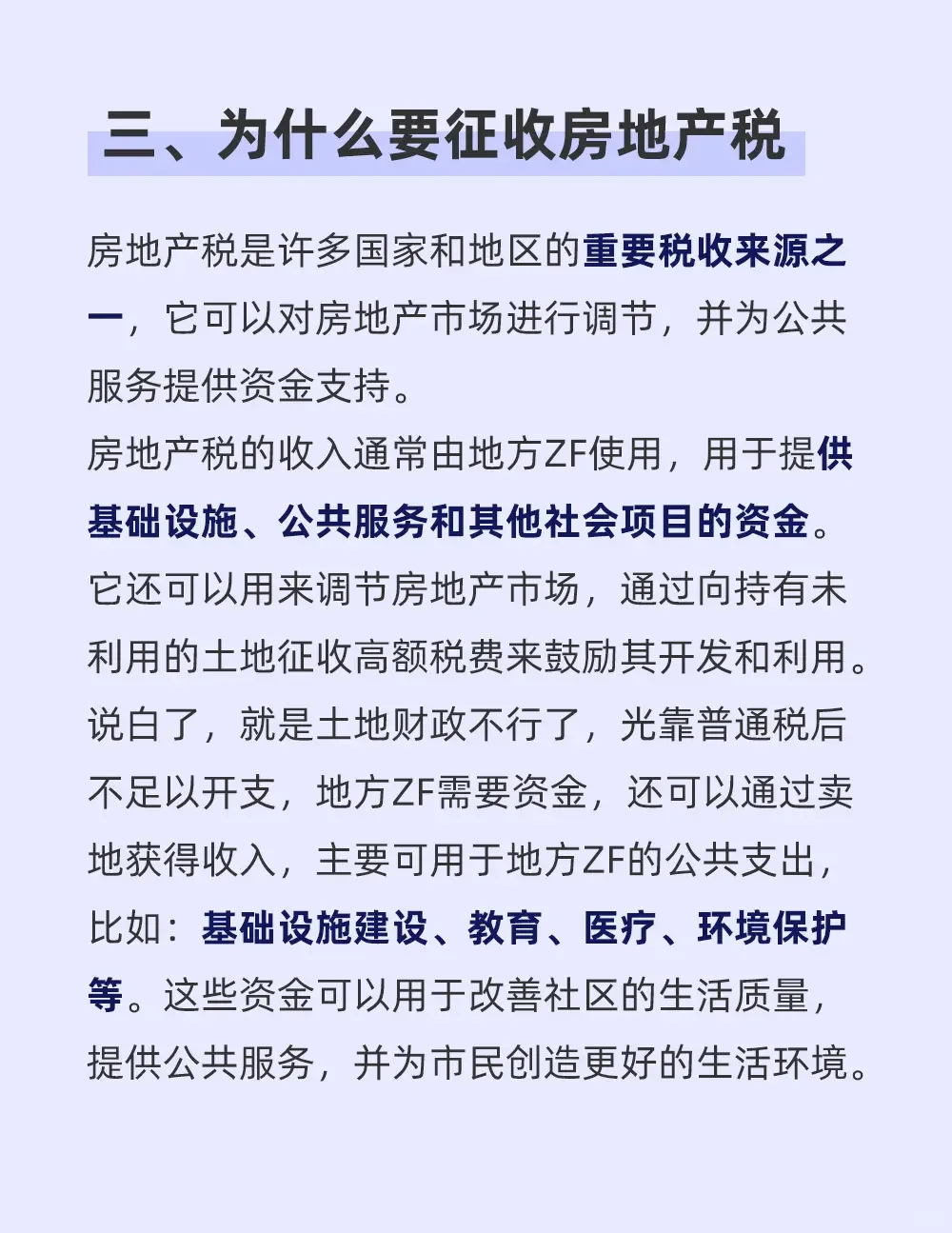 三、为什么要征收房地产税

房地产税是许多国家和地区的重要税收来源之一，它可以对房地产市场进行调节，并为公共服务提供资金支持。

房地产税的收入通常由地方ZF使用，用于提供基础设施、公共服务和其他社会项目的资金。它还可以用来调节房地产市场，通过向持有未利用的土地征收高额税费来鼓励其开发和利用。说白了，就是土地财政不行了，光靠普通税后不足以开支，地方ZF需要资金，还可以通过卖地获得收入，主要可用于地方ZF的公共支出，比如：基础设施建设、教育、医疗、环境保护等。这些资金可以用于改善社区的生活质量，提供公共服务，并为市民创造更好的生活环境。